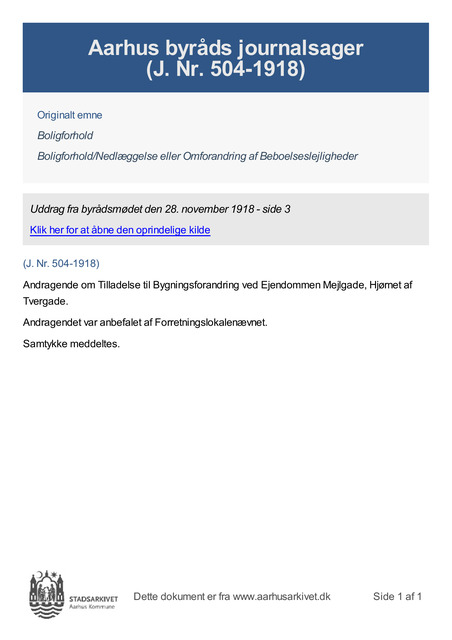 Aarhus byråds journalsager
(J. Nr. 504-1918)

Originalt emne

Boligforhold

Boligforhold/Nedlæggelse eller Omforandring af Beboelseslejligheder

Uddrag fra byrådsmødet den 28. november 1918 - side 3

Klik her for at åbne den oprindelige kilde

(J. Nr. 504-1918)

Andragende om Tilladelse til Bygningsforandring ved Ejendommen Mejlgade, Hjørnet af Tvergade.

Andragendet var anbefalet af Forretningslokalenævnet.

Samtykke meddeltes.

STADSARKIVET
Aarhus Kommune

Dette dokument er fra www.aarhusarkivet.dk

Side 1 af 1